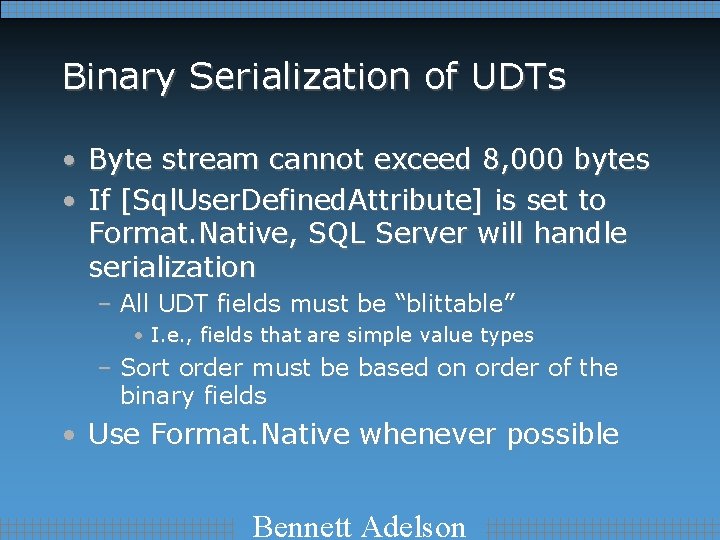 Binary Serialization of UDTs

• Byte stream cannot exceed 8,000 bytes
• If [SqlUserDefinedAttribute] is set to Format.Native, SQL Server will handle serialization
– All UDT fields must be “blittable”
• I.e., fields that are simple value types
– Sort order must be based on order of the binary fields
• Use Format.Native whenever possible

Bennett Adelson